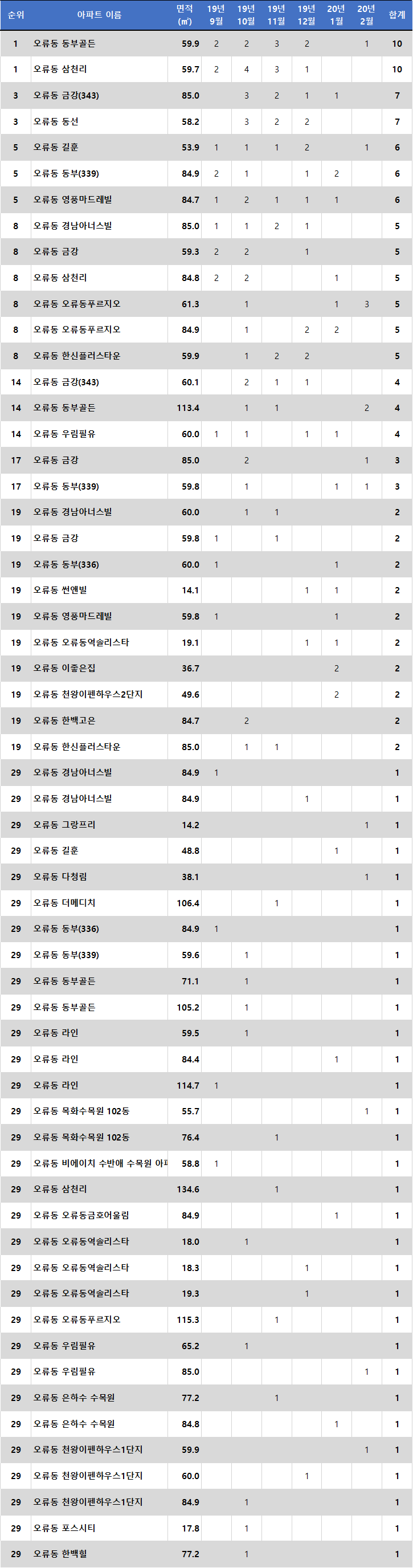 | 순위 | 아파트 이름 | 면적 (㎡) | 19년 9월 | 19년 10월 | 19년 11월 | 19년 12월 | 20년 1월 | 20년 2월 | 합계 |
|---|---|---|---|---|---|---|---|---|---|
| 1 | 오류동 동부골든 | 59.9 | 2 | 2 | 3 | 2 |  | 1 | 10 |
| 1 | 오류동 삼천리 | 59.7 | 2 | 4 | 3 | 1 |  |  | 10 |
| 3 | 오류동 금강(343) | 85.0 |  | 3 | 2 | 1 | 1 |  | 7 |
| 3 | 오류동 동선 | 58.2 |  | 3 | 2 | 2 |  |  | 7 |
| 5 | 오류동 길훈 | 53.9 | 1 | 1 | 1 | 2 |  | 1 | 6 |
| 5 | 오류동 동부(339) | 84.9 | 2 | 1 |  | 1 | 2 |  | 6 |
| 5 | 오류동 영풍마드레빌 | 84.7 | 1 | 2 | 1 | 1 | 1 |  | 6 |
| 8 | 오류동 경남아너스빌 | 85.0 | 1 | 1 | 2 | 1 |  |  | 5 |
| 8 | 오류동 금강 | 59.3 | 2 | 2 |  | 1 |  |  | 5 |
| 8 | 오류동 삼천리 | 84.8 | 2 | 2 |  |  | 1 |  | 5 |
| 8 | 오류동 오류동푸르지오 | 61.3 |  | 1 |  |  | 1 | 3 | 5 |
| 8 | 오류동 오류동푸르지오 | 84.9 |  | 1 |  | 2 | 2 |  | 5 |
| 8 | 오류동 한신플러스타운 | 59.9 |  | 1 | 2 | 2 |  |  | 5 |
| 14 | 오류동 금강(343) | 60.1 |  | 2 | 1 | 1 |  |  | 4 |
| 14 | 오류동 동부골든 | 113.4 |  | 1 | 1 |  |  | 2 | 4 |
| 14 | 오류동 우림필유 | 60.0 | 1 | 1 |  | 1 | 1 |  | 4 |
| 17 | 오류동 금강 | 85.0 |  | 2 |  |  |  | 1 | 3 |
| 17 | 오류동 동부(339) | 59.8 |  | 1 |  |  | 1 | 1 | 3 |
| 19 | 오류동 경남아너스빌 | 60.0 |  | 1 | 1 |  |  |  | 2 |
| 19 | 오류동 금강 | 59.8 | 1 |  | 1 |  |  |  | 2 |
| 19 | 오류동 동부(336) | 60.0 | 1 |  |  |  | 1 |  | 2 |
| 19 | 오류동 썬앤빌 | 14.1 |  |  |  | 1 | 1 |  | 2 |
| 19 | 오류동 영풍마드레빌 | 59.8 | 1 |  |  |  | 1 |  | 2 |
| 19 | 오류동 오류동역솔리스타 | 19.1 |  |  |  | 1 | 1 |  | 2 |
| 19 | 오류동 이좋은집 | 36.7 |  |  |  |  | 2 |  | 2 |
| 19 | 오류동 천왕이펜하우스2단지 | 49.6 |  |  |  |  | 2 |  | 2 |
| 19 | 오류동 한백고은 | 84.7 |  | 2 |  |  |  |  | 2 |
| 19 | 오류동 한신플러스타운 | 85.0 |  | 1 | 1 |  |  |  | 2 |
| 29 | 오류동 경남아너스빌 | 84.9 | 1 |  |  |  |  |  | 1 |
| 29 | 오류동 경남아너스빌 | 84.9 |  |  |  | 1 |  |  | 1 |
| 29 | 오류동 그랑프리 | 14.2 |  |  |  |  |  | 1 | 1 |
| 29 | 오류동 길훈 | 48.8 |  |  |  |  | 1 |  | 1 |
| 29 | 오류동 다청림 | 38.1 |  |  |  |  |  | 1 | 1 |
| 29 | 오류동 더메디치 | 106.4 |  |  | 1 |  |  |  | 1 |
| 29 | 오류동 동부(336) | 84.9 | 1 |  |  |  |  |  | 1 |
| 29 | 오류동 동부(339) | 59.6 |  | 1 |  |  |  |  | 1 |
| 29 | 오류동 동부골든 | 71.1 |  | 1 |  |  |  |  | 1 |
| 29 | 오류동 동부골든 | 105.2 |  | 1 |  |  |  |  | 1 |
| 29 | 오류동 라인 | 59.5 |  | 1 |  |  |  |  | 1 |
| 29 | 오류동 라인 | 84.4 |  |  |  |  | 1 |  | 1 |
| 29 | 오류동 라인 | 114.7 | 1 |  |  |  |  |  | 1 |
| 29 | 오류동 목화수목원 102동 | 55.7 |  |  |  |  |  | 1 | 1 |
| 29 | 오류동 목화수목원 102동 | 76.4 |  |  | 1 |  |  |  | 1 |
| 29 | 오류동 비에이치 수반애 수목원 아파 | 58.8 | 1 |  |  |  |  |  | 1 |
| 29 | 오류동 삼천리 | 134.6 |  |  | 1 |  |  |  | 1 |
| 29 | 오류동 오류동금호어울림 | 84.9 |  |  |  |  | 1 |  | 1 |
| 29 | 오류동 오류동역솔리스타 | 18.0 |  | 1 |  |  |  |  | 1 |
| 29 | 오류동 오류동역솔리스타 | 18.3 |  |  |  | 1 |  |  | 1 |
| 29 | 오류동 오류동역솔리스타 | 19.3 |  |  |  | 1 |  |  | 1 |
| 29 | 오류동 오류동푸르지오 | 115.3 |  |  | 1 |  |  |  | 1 |
| 29 | 오류동 우림필유 | 65.2 |  | 1 |  |  |  |  | 1 |
| 29 | 오류동 우림필유 | 85.0 |  |  |  |  |  | 1 | 1 |
| 29 | 오류동 은하수 수목원 | 77.2 |  |  | 1 |  |  |  | 1 |
| 29 | 오류동 은하수 수목원 | 84.8 |  |  |  |  | 1 |  | 1 |
| 29 | 오류동 천왕이펜하우스1단지 | 59.9 |  |  |  |  |  | 1 | 1 |
| 29 | 오류동 천왕이펜하우스1단지 | 60.0 |  |  |  | 1 |  |  | 1 |
| 29 | 오류동 천왕이펜하우스1단지 | 84.9 |  | 1 |  |  |  |  | 1 |
| 29 | 오류동 포스시티 | 17.8 |  | 1 |  |  |  |  | 1 |
| 29 | 오류동 한백힐 | 77.2 |  | 1 |  |  |  |  | 1 |